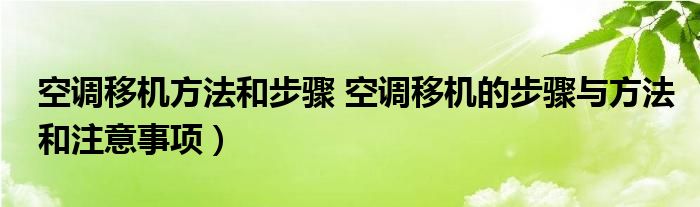 空调移机方法和步骤 空调移机的步骤与方法和注意事项）